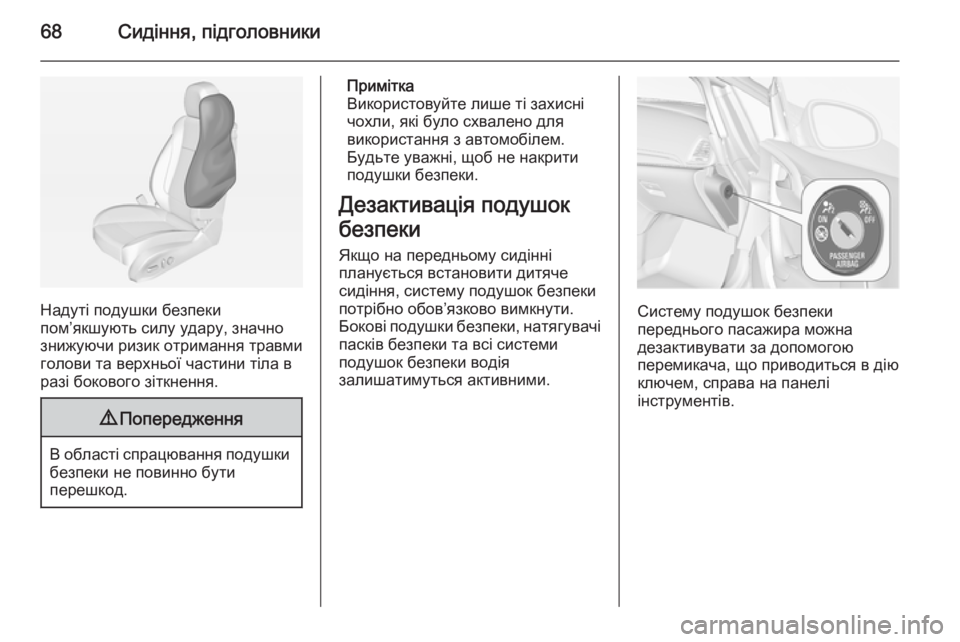 68 Сидіння, підголовники

Надуті подушки безпеки пом’якшують силу удару, значно знижуючи ризик отримання травми голови та верхньої частини тіла в разі бокового зіткнення.

⚠ Попередження

В області спрацювання подушки безпеки не повинно бути перешкод.

Примітка
Використовуйте лише ті захисні чохли, які було схвалено для використання з автомобілем. Будьте уважні, щоб не накрити подушки безпеки.

Дезактивація подушок безпеки

Якщо на передньому сидінні планується встановити дитяче сидіння, систему подушок безпеки потрібно обов’язково вимкнути. Бокові подушки безпеки, натягувачі пасків безпеки та всі системи подушок безпеки водія залишатимуться активними.

ON OFF
PASSENGER AIRBAG

Систему подушок безпеки переднього пасажира можна дезактивувати за допомогою перемикача, що приводиться в дію ключем, справа на панелі інструментів.

carmanualsonline.info